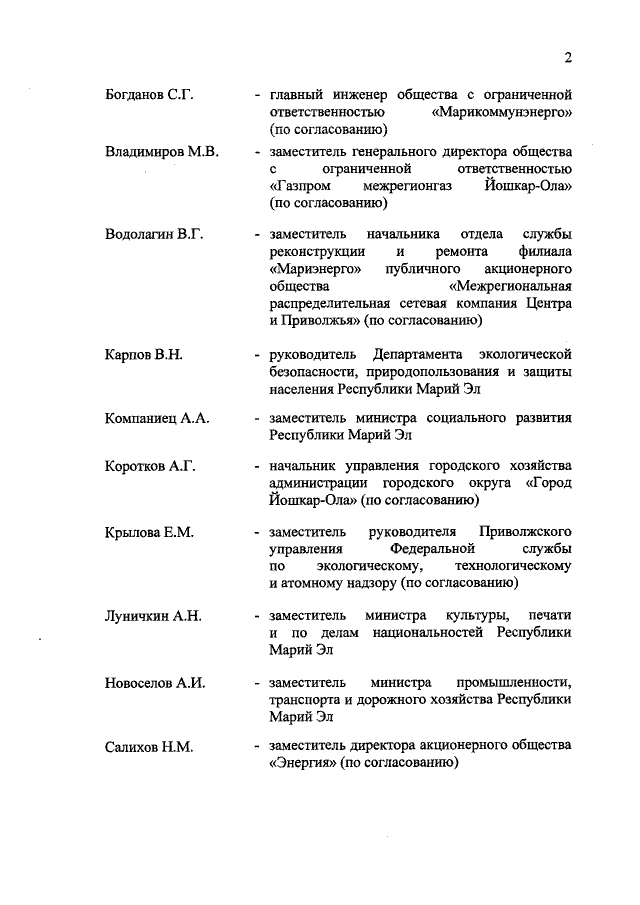 2

Богданов С.Г. - главный инженер общества с ограниченной ответственностью «Марикоммунэнерго» (по согласованию)

Владимиров М.В. - заместитель генерального директора общества с ограниченной ответственностью «Газпром межрегионгаз Йошкар-Ола» (по согласованию)

Водолагин В.Г. - заместитель начальника отдела службы реконструкции и ремонта филиала «Мариэнерго» публичного акционерного общества «Межрегиональная распределительная сетевая компания Центра и Приволжья» (по согласованию)

Карпов В.Н. - руководитель Департамента экологической безопасности, природопользования и защиты населения Республики Марий Эл

Компаниец А.А. - заместитель министра социального развития Республики Марий Эл

Коротков А.Г. - начальник управления городского хозяйства администрации городского округа «Город Йошкар-Ола» (по согласованию)

Крылова Е.М. - заместитель руководителя Приволжского управления Федеральной службы по экологическому, технологическому и атомному надзору (по согласованию)

Луничкин А.Н. - заместитель министра культуры, печати и по делам национальностей Республики Марий Эл

Новоселов А.И. - заместитель министра промышленности, транспорта и дорожного хозяйства Республики Марий Эл

Салихов Н.М. - заместитель директора акционерного общества «Энергия» (по согласованию)